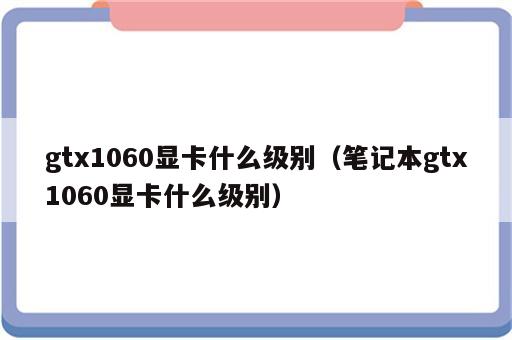 gtx1060显卡什么级别（笔记本gtx1060显卡什么级别）